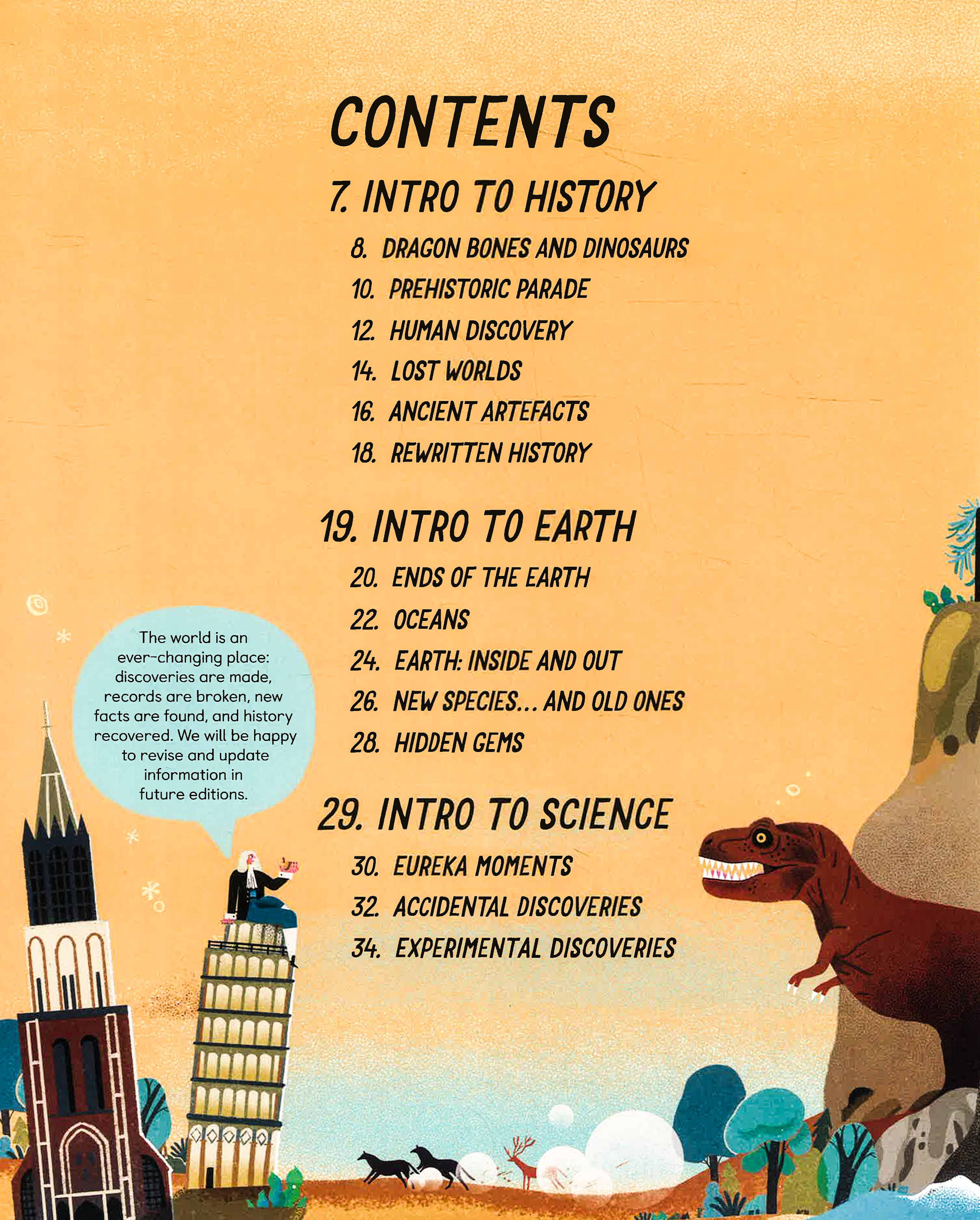 CONTENTS

7. INTRO TO HISTORY

8. DRAGON BONES AND DINOSAURS
10. PREHISTORIC PARADE
12. HUMAN DISCOVERY
14. LOST WORLDS
16. ANCIENT ARTEFACTS
18. REWRITTEN HISTORY

19. INTRO TO EARTH

20. ENDS OF THE EARTH
22. OCEANS
24. EARTH: INSIDE AND OUT
26. NEW SPECIES... AND OLD ONES
28. HIDDEN GEMS

29. INTRO TO SCIENCE

30. EUREKA MOMENTS
32. ACCIDENTAL DISCOVERIES
34. EXPERIMENTAL DISCOVERIES

The world is an ever-changing place: discoveries are made, records are broken, new facts are found, and history recovered. We will be happy to revise and update information in future editions.